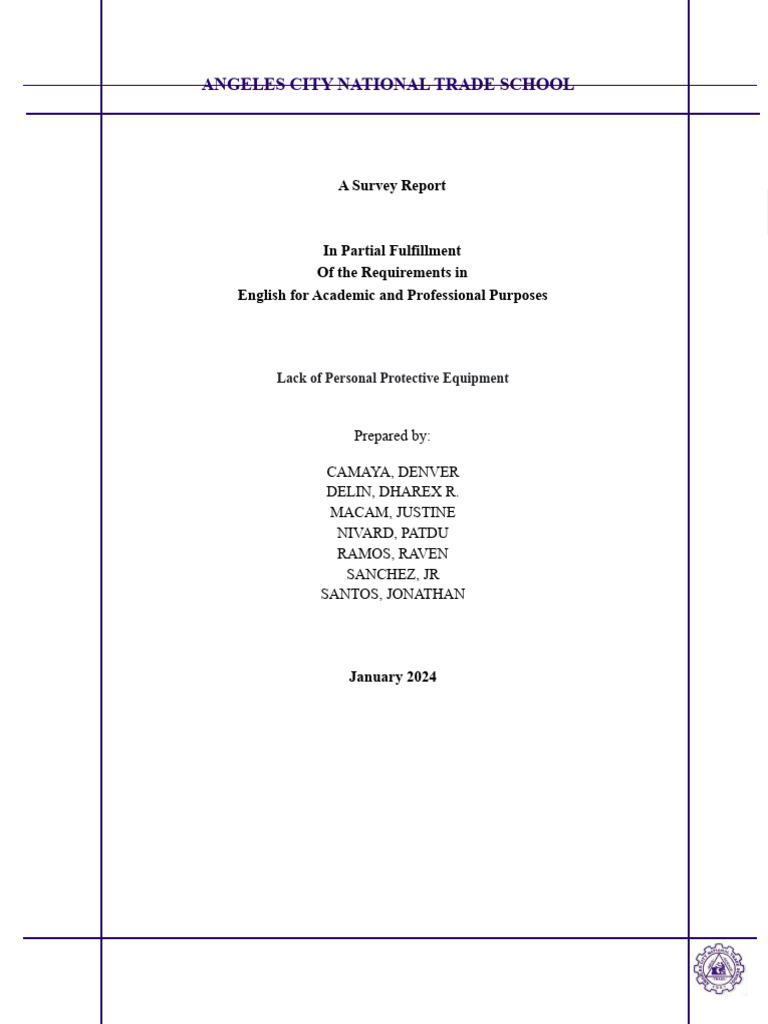 ANGELES CITY NATIONAL TRADE SCHOOL

A Survey Report

In Partial Fulfillment
Of the Requirements in
English for Academic and Professional Purposes

Lack of Personal Protective Equipment

Prepared by:

CAMAYA, DENVER
DELIN, DHAREX R.
MACAM, JUSTINE
NIVARD, PATDU
RAMOS, RAVEN
SANCHEZ, JR
SANTOS, JONATHAN

January 2024